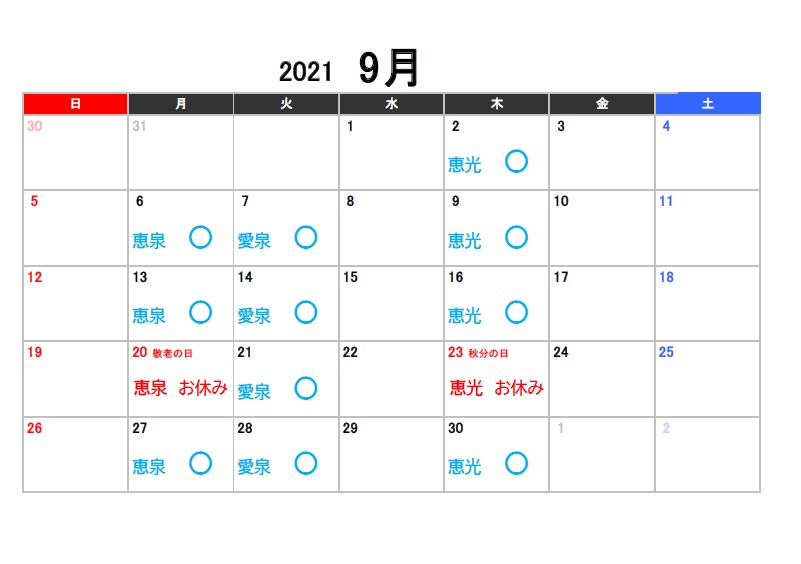 2021 9月

| 日 | 月 | 火 | 水 | 木 | 金 | 土 |
|---|---|---|---|---|---|---|
| 30 | 31 | | 1 | 2 恵光 ○ | 3 | 4 |
| 5 | 6 恵泉 ○ | 7 愛泉 ○ | 8 | 9 恵光 ○ | 10 | 11 |
| 12 | 13 恵泉 ○ | 14 愛泉 ○ | 15 | 16 恵光 ○ | 17 | 18 |
| 19 | 20 敬老の日 恵泉 お休み | 21 愛泉 ○ | 22 | 23 秋分の日 恵光 お休み | 24 | 25 |
| 26 | 27 恵泉 ○ | 28 愛泉 ○ | 29 | 30 恵光 ○ | 1 | 2 |